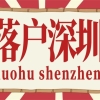 落户深圳
uohu shenzhen